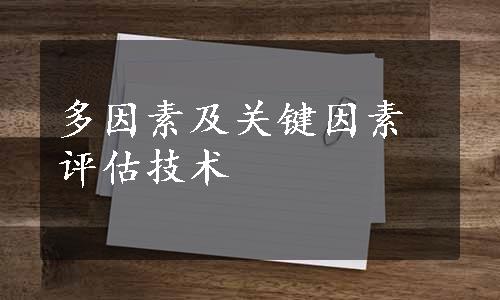 多因素及关键因素评估技术